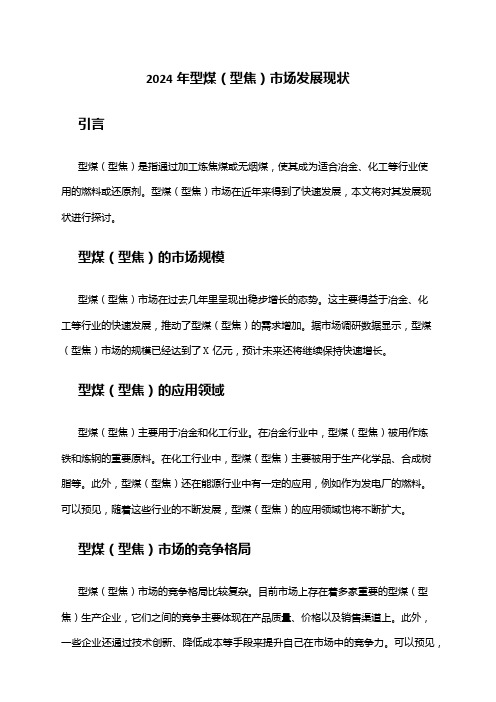 2024 年型煤（型焦）市场发展现状

引言

型煤（型焦）是指通过加工炼焦煤或无烟煤，使其成为适合冶金、化工等行业使用的燃料或还原剂。型煤（型焦）市场在近年来得到了快速发展，本文将对其发展现状进行探讨。

型煤（型焦）的市场规模

型煤（型焦）市场在过去几年里呈现出稳步增长的态势。这主要得益于冶金、化工等行业的快速发展，推动了型煤（型焦）的需求增加。据市场调研数据显示，型煤（型焦）市场的规模已经达到了 X 亿元，预计未来还将继续保持快速增长。

型煤（型焦）的应用领域

型煤（型焦）主要用于冶金和化工行业。在冶金行业中，型煤（型焦）被用作炼铁和炼钢的重要原料。在化工行业中，型煤（型焦）主要被用于生产化学品、合成树脂等。此外，型煤（型焦）还在能源行业中有一定的应用，例如作为发电厂的燃料。可以预见，随着这些行业的不断发展，型煤（型焦）的应用领域也将不断扩大。

型煤（型焦）市场的竞争格局

型煤（型焦）市场的竞争格局比较复杂。目前市场上存在着多家重要的型煤（型焦）生产企业，它们之间的竞争主要体现在产品质量、价格以及销售渠道上。此外，一些企业还通过技术创新、降低成本等手段来提升自己在市场中的竞争力。可以预见，